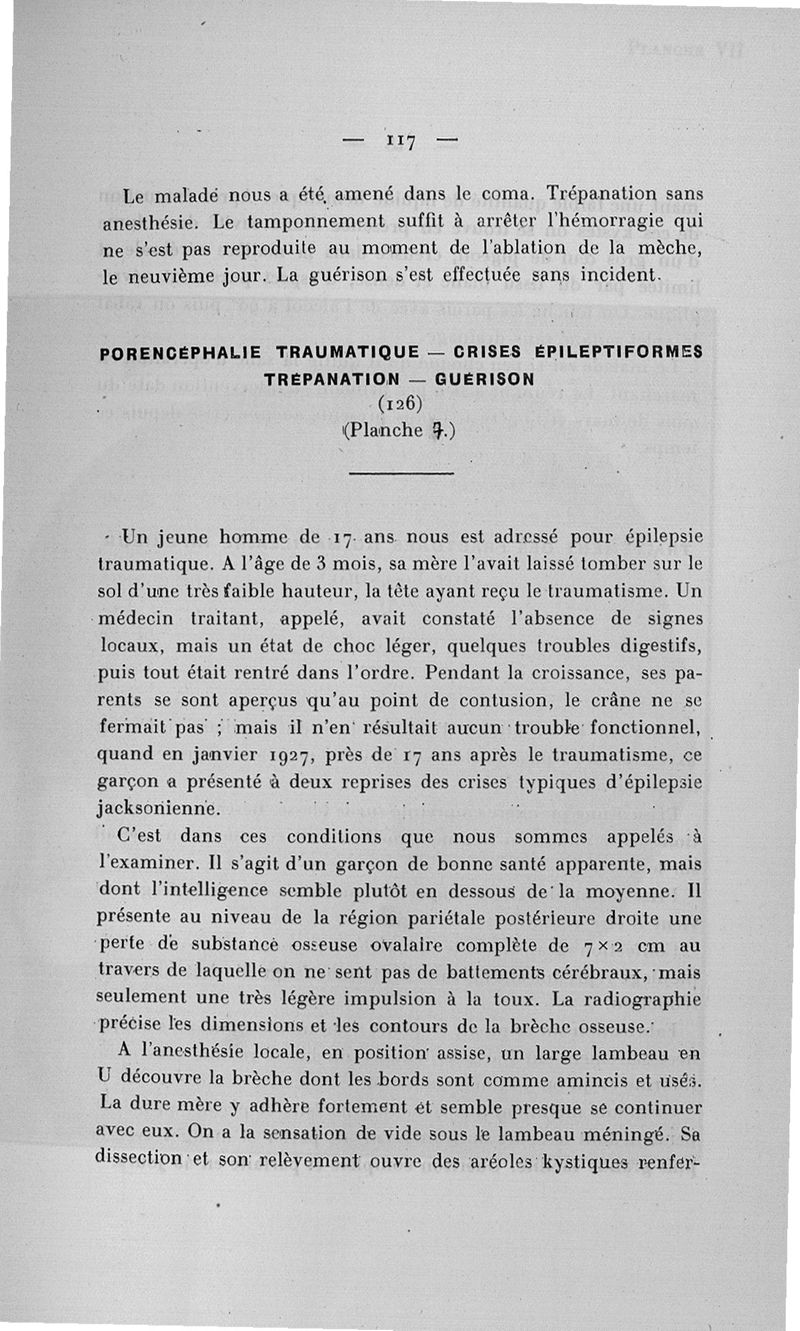 — 117 —

Le malade nous a été amené dans le coma. Trépanation sans anesthésie. Le tamponnement suffit à arrêter l'hémorragie qui ne s'est pas reproduite au moment de l'ablation de la mèche, le neuvième jour. La guérison s'est effectuée sans incident.

PORENCÉPHALIE TRAUMATIQUE — CRISES ÉPILEPTIFORMES TRÉPANATION — GUÉRISON

(126)

(Planche 7.)

Un jeune homme de 17 ans nous est adressé pour épilepsie traumatique. A l'âge de 3 mois, sa mère l'avait laissé tomber sur le sol d'une très faible hauteur, la tête ayant reçu le traumatisme. Un médecin traitant, appelé, avait constaté l'absence de signes locaux, mais un état de choc léger, quelques troubles digestifs, puis tout était rentré dans l'ordre. Pendant la croissance, ses parents se sont aperçus qu'au point de contusion, le crâne ne se fermait pas ; mais il n'en résultait aucun trouble fonctionnel, quand en janvier 1927, près de 17 ans après le traumatisme, ce garçon a présenté à deux reprises des crises typiques d'épilepsie jacksonienne.

C'est dans ces conditions que nous sommes appelés à l'examiner. Il s'agit d'un garçon de bonne santé apparente, mais dont l'intelligence semble plutôt en dessous de la moyenne. Il présente au niveau de la région pariétale postérieure droite une perte de substance osseuse ovalaire complète de $7 \times 2$ cm au travers de laquelle on ne sent pas de battements cérébraux, mais seulement une très légère impulsion à la toux. La radiographie précise les dimensions et les contours de la brèche osseuse.

A l'anesthésie locale, en position assise, un large lambeau en U découvre la brèche dont les bords sont comme amincis et usés. La dure mère y adhère fortement et semble presque se continuer avec eux. On a la sensation de vide sous le lambeau méningé. Sa dissection et son relèvement ouvre des aréoles kystiques renfer-